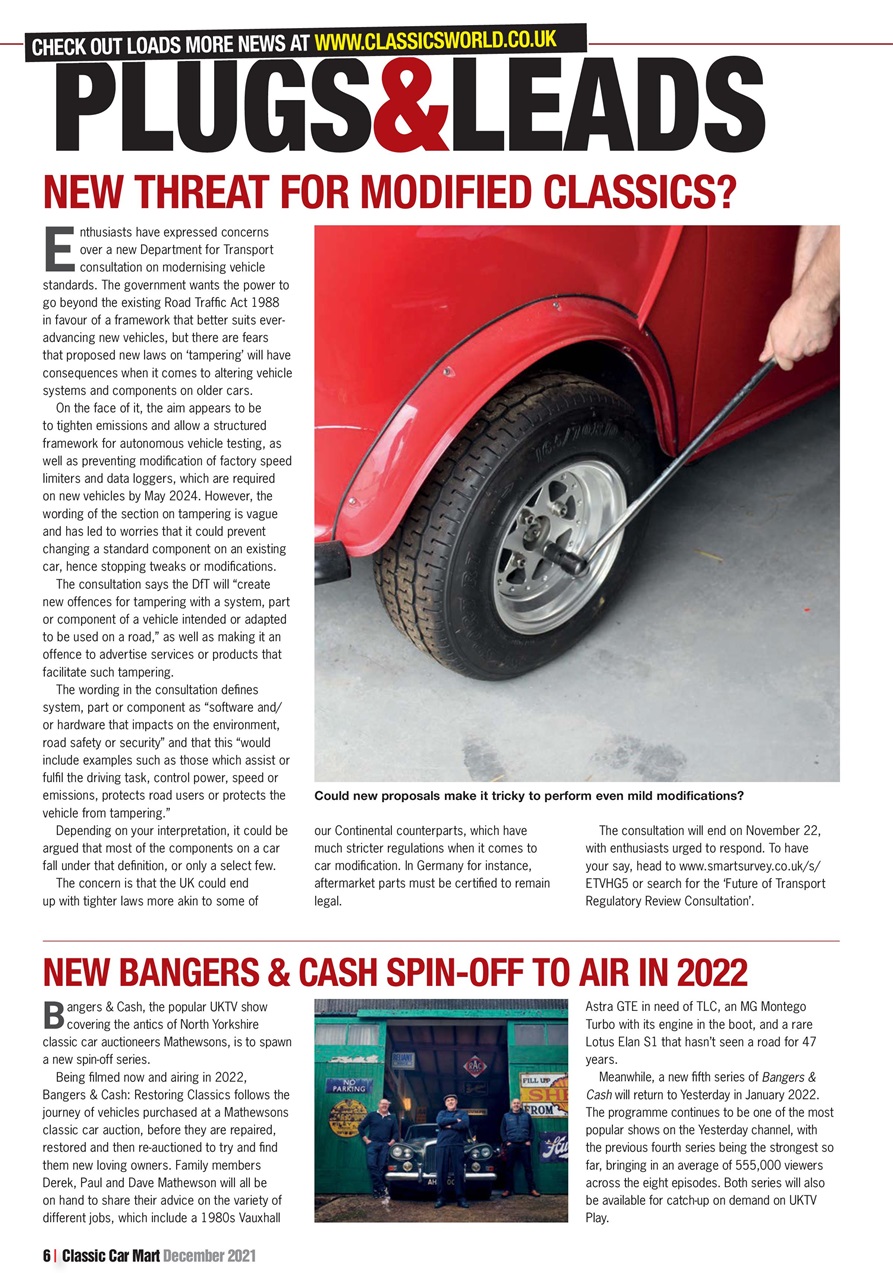 CHECK OUT LOADS MORE NEWS AT WWW.CLASSICSWORLD.CO.UK

PLUGS&LEADS

NEW THREAT FOR MODIFIED CLASSICS?

Enthusiasts have expressed concerns over a new Department for Transport consultation on modernising vehicle standards. The government wants the power to go beyond the existing Road Traffic Act 1988 in favour of a framework that better suits ever-advancing new vehicles, but there are fears that proposed new laws on 'tampering' will have consequences when it comes to altering vehicle systems and components on older cars.

On the face of it, the aim appears to be to tighten emissions and allow a structured framework for autonomous vehicle testing, as well as preventing modification of factory speed limiters and data loggers, which are required on new vehicles by May 2024. However, the wording of the section on tampering is vague and has led to worries that it could prevent changing a standard component on an existing car, hence stopping tweaks or modifications.

The consultation says the DfT will "create new offences for tampering with a system, part or component of a vehicle intended or adapted to be used on a road," as well as making it an offence to advertise services or products that facilitate such tampering.

The wording in the consultation defines system, part or component as "software and/or hardware that impacts on the environment, road safety or security" and that this "would include examples such as those which assist or fulfil the driving task, control power, speed or emissions, protects road users or protects the vehicle from tampering."

Depending on your interpretation, it could be argued that most of the components on a car fall under that definition, or only a select few.

The concern is that the UK could end up with tighter laws more akin to some of our Continental counterparts, which have much stricter regulations when it comes to car modification. In Germany for instance, aftermarket parts must be certified to remain legal.

The consultation will end on November 22, with enthusiasts urged to respond. To have your say, head to www.smartsurvey.co.uk/s/ETVHG5 or search for the 'Future of Transport Regulatory Review Consultation'.

Could new proposals make it tricky to perform even mild modifications?

NEW BANGERS & CASH SPIN-OFF TO AIR IN 2022

Bangers & Cash, the popular UKTV show covering the antics of North Yorkshire classic car auctioneers Mathewsons, is to spawn a new spin-off series.

Being filmed now and airing in 2022, Bangers & Cash: Restoring Classics follows the journey of vehicles purchased at a Mathewsons classic car auction, before they are repaired, restored and then re-auctioned to try and find them new loving owners. Family members Derek, Paul and Dave Mathewson will all be on hand to share their advice on the variety of different jobs, which include a 1980s Vauxhall Astra GTE in need of TLC, an MG Montego Turbo with its engine in the boot, and a rare Lotus Elan S1 that hasn't seen a road for 47 years.

Meanwhile, a new fifth series of Bangers & Cash will return to Yesterday in January 2022. The programme continues to be one of the most popular shows on the Yesterday channel, with the previous fourth series being the strongest so far, bringing in an average of 555,000 viewers across the eight episodes. Both series will also be available for catch-up on demand on UKTV Play.

NO PARKING
FILL UP
FROM

6 | Classic Car Mart December 2021